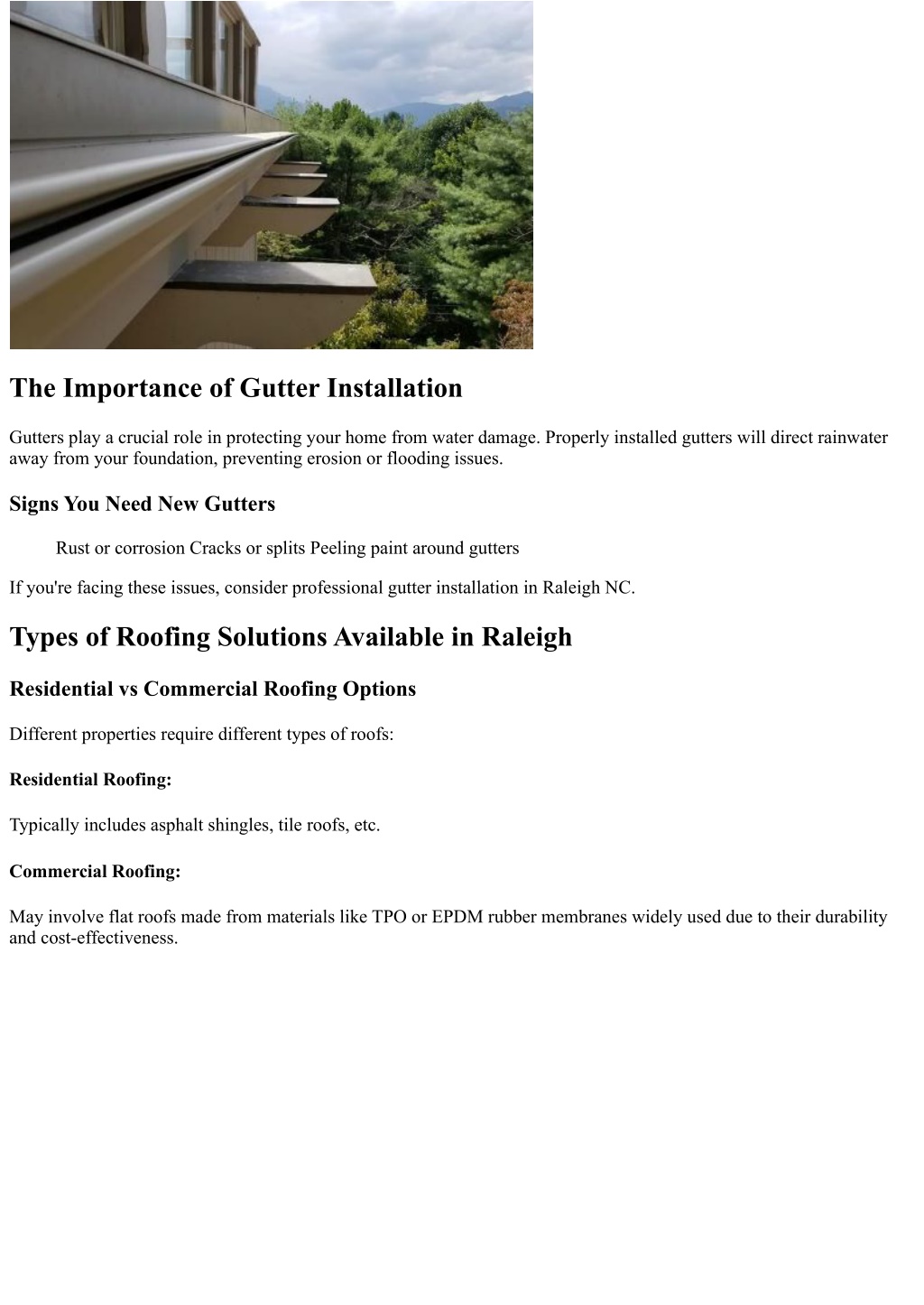 The Importance of Gutter Installation

Gutters play a crucial role in protecting your home from water damage. Properly installed gutters will direct rainwater away from your foundation, preventing erosion or flooding issues.

Signs You Need New Gutters

Rust or corrosion Cracks or splits Peeling paint around gutters

If you're facing these issues, consider professional gutter installation in Raleigh NC.

Types of Roofing Solutions Available in Raleigh

Residential vs Commercial Roofing Options

Different properties require different types of roofs:

Residential Roofing:

Typically includes asphalt shingles, tile roofs, etc.

Commercial Roofing:

May involve flat roofs made from materials like TPO or EPDM rubber membranes widely used due to their durability and cost-effectiveness.